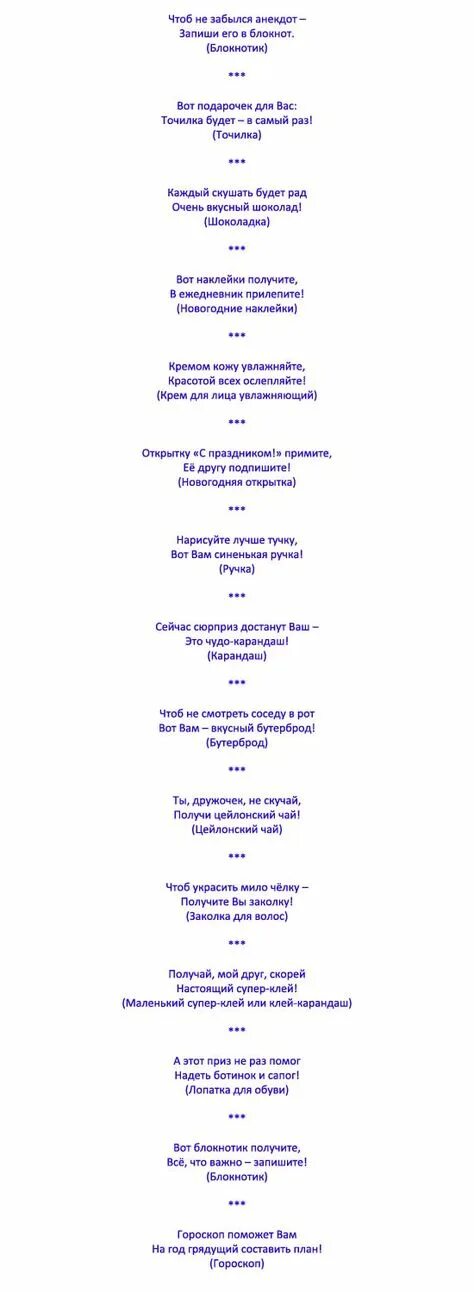 Чтоб не забылся анекдот –
Запиши его в блокнот.
(Блокнотик)

***

Вот подарочек для Вас:
Точилка будет – в самый раз!
(Точилка)

***

Каждый скушать будет рад
Очень вкусный шоколад!
(Шоколадка)

***

Вот наклейки получите,
В ежедневник прилепите!
(Новогодние наклейки)

***

Кремом кожу увлажняйте,
Красотой всех ослепляйте!
(Крем для лица увлажняющий)

***

Открытку «С праздником!» примите,
Её другу подпишите!
(Новогодняя открытка)

***

Нарисуйте лучше тучку,
Вот Вам синенькая ручка!
(Ручка)

***

Сейчас сюрприз достанут Ваш –
Это чудо-карандаш!
(Карандаш)

***

Чтоб не смотреть соседу в рот
Вот Вам – вкусный бутерброд!
(Бутерброд)

***

Ты, дружочек, не скучай,
Получи цейлонский чай!
(Цейлонский чай)

***

Чтоб украсить мило чёлку –
Получите Вы заколку!
(Заколка для волос)

***

Получай, мой друг, скорей
Настоящий супер-клей!
(Маленький супер-клей или клей-карандаш)

***

А этот приз не раз помог
Надеть ботинок и сапог!
(Лопатка для обуви)

***

Вот блокнотик получите,
Всё, что важно – запишите!
(Блокнотик)

***

Гороскоп поможет Вам
На год грядущий составить план!
(Гороскоп)